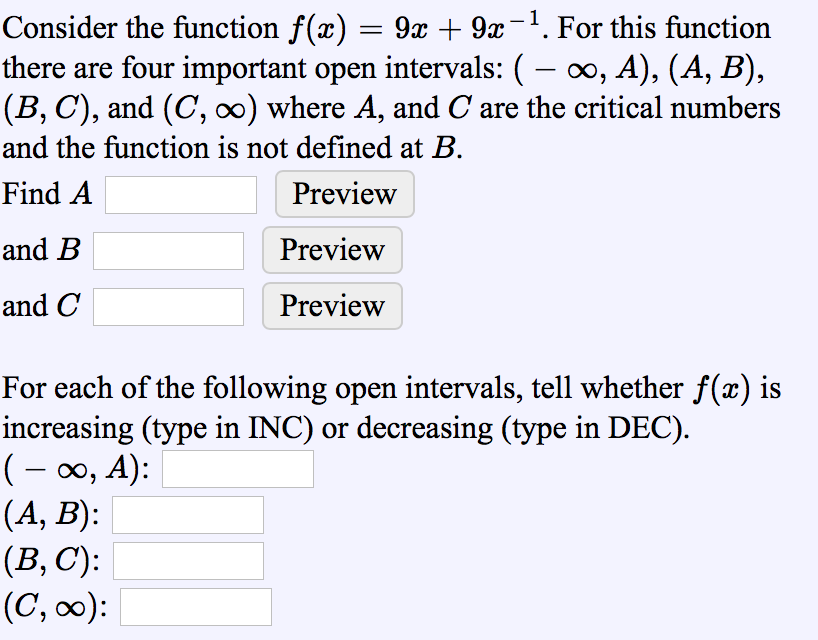 Consider the function $f(x) = 9x + 9x^{-1}$. For this function there are four important open intervals: $(-\infty, A)$, $(A, B)$, $(B, C)$, and $(C, \infty)$ where $A$, and $C$ are the critical numbers and the function is not defined at $B$.

Find $A$ Preview

and $B$ Preview

and $C$ Preview

For each of the following open intervals, tell whether $f(x)$ is increasing (type in INC) or decreasing (type in DEC).

$(-\infty, A)$:

$(A, B)$:

$(B, C)$:

$(C, \infty)$: